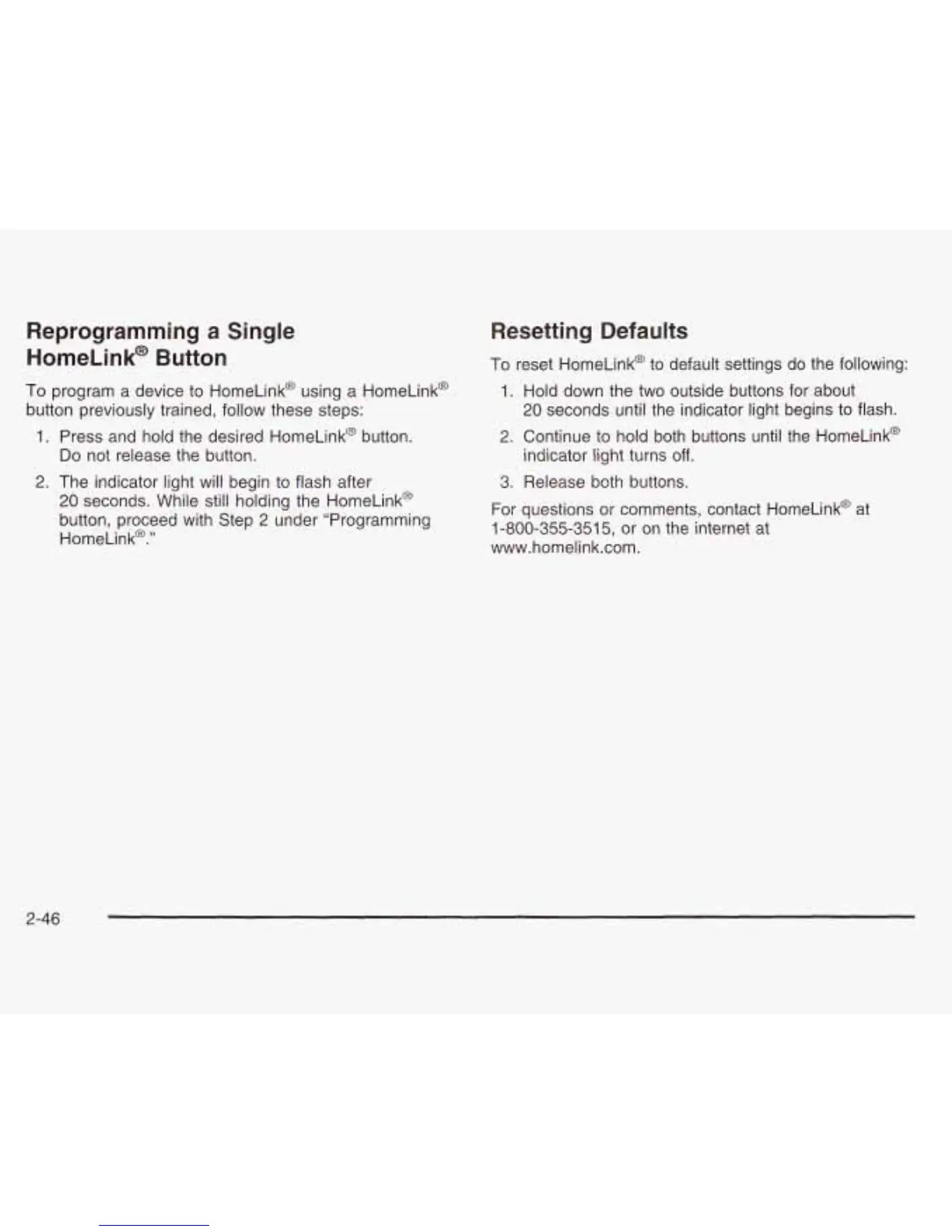 Reprogramming a Single HomeLink® Button

To program a device to HomeLink® using a HomeLink® button previously trained, follow these steps:

1. Press and hold the desired HomeLink® button. Do not release the button.

2. The indicator light will begin to flash after 20 seconds. While still holding the HomeLink® button, proceed with Step 2 under "Programming HomeLink®."

Resetting Defaults

To reset HomeLink® to default settings do the following:

1. Hold down the two outside buttons for about 20 seconds until the indicator light begins to flash.

2. Continue to hold both buttons until the HomeLink® indicator light turns off.

3. Release both buttons.

For questions or comments, contact HomeLink® at 1-800-355-3515, or on the internet at www.homelink.com.

2-46